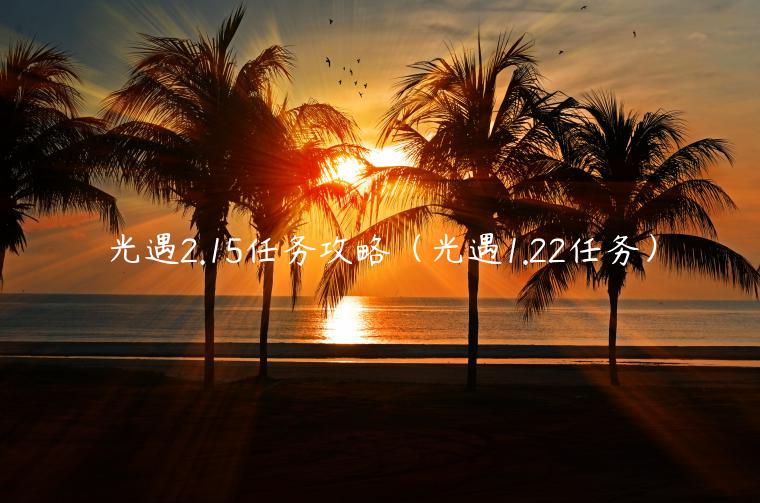 光遇2.15任务攻略（光遇1.22任务）